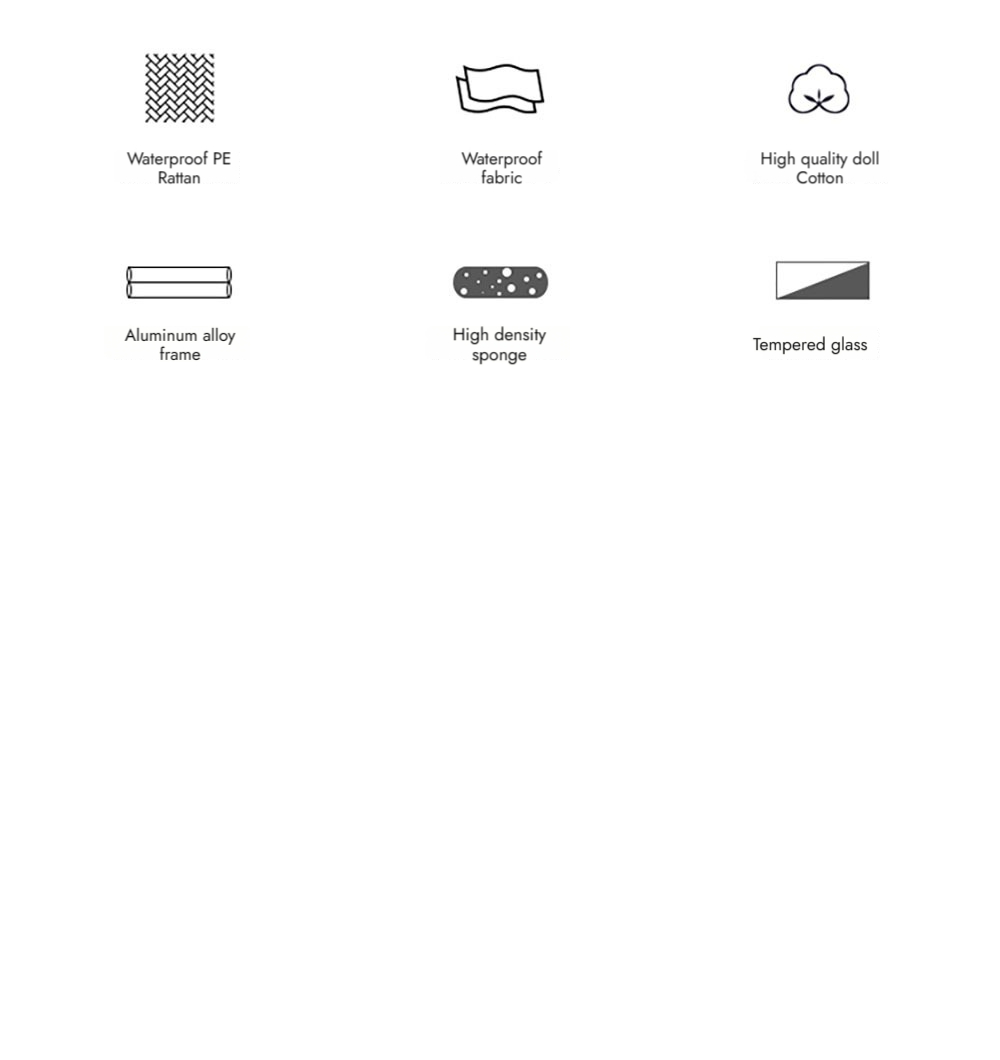 Waterproof PE Rattan

Waterproof fabric

High quality doll Cotton

Aluminum alloy frame

High density sponge

Tempered glass